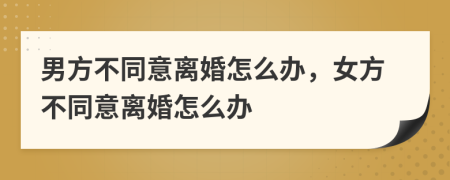 男方不同意离婚怎么办，女方不同意离婚怎么办